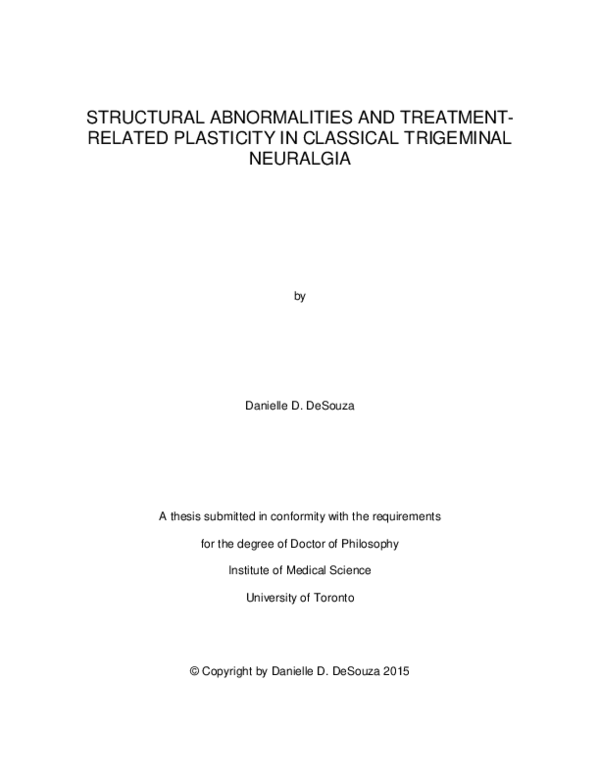 STRUCTURAL ABNORMALITIES AND TREATMENT-RELATED PLASTICITY IN CLASSICAL TRIGEMINAL NEURALGIA

by

Danielle D. DeSouza

A thesis submitted in conformity with the requirements

for the degree of Doctor of Philosophy

Institute of Medical Science

University of Toronto

© Copyright by Danielle D. DeSouza 2015